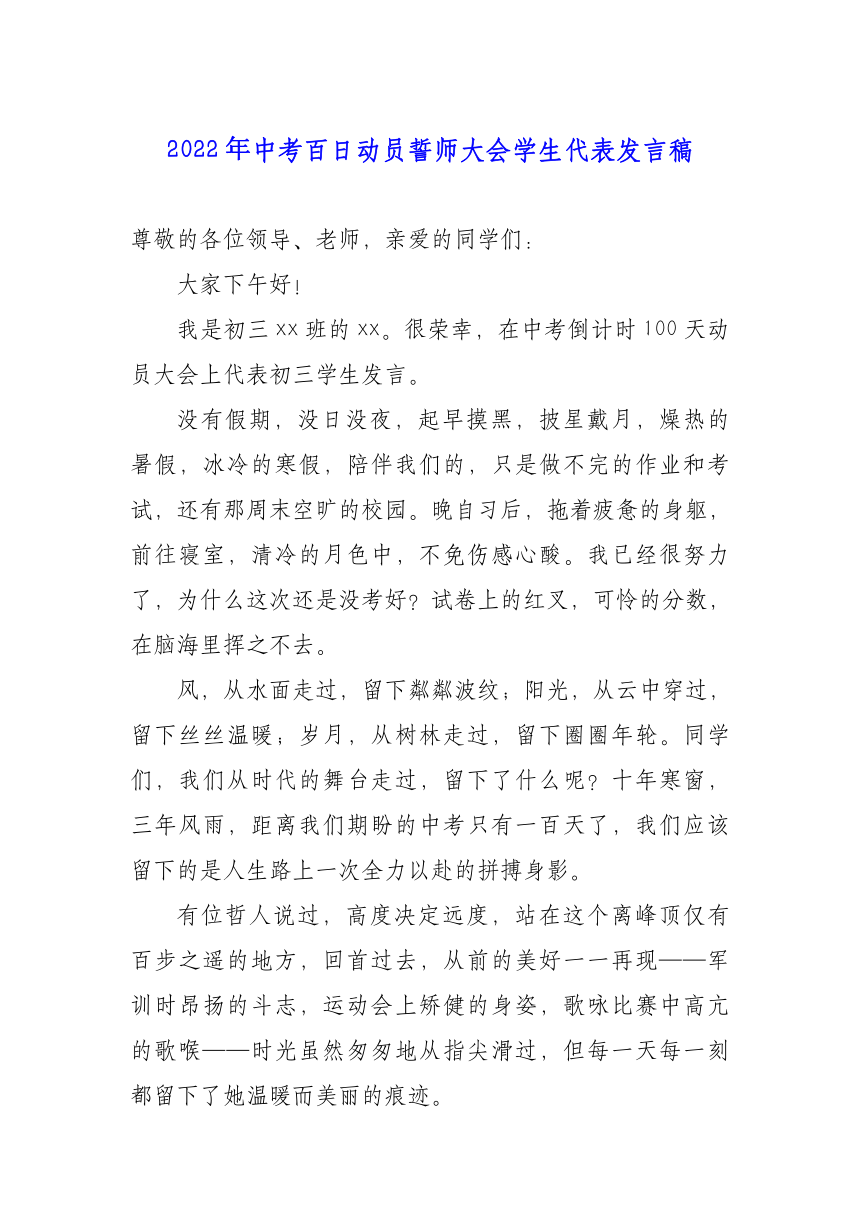 2022年中考百日动员誓师大会学生代表发言稿

尊敬的各位领导、老师，亲爱的同学们：

大家下午好！

我是初三xx班的xx。很荣幸，在中考倒计时100天动员大会上代表初三学生发言。

没有假期，没日没夜，起早摸黑，披星戴月，燥热的暑假，冰冷的寒假，陪伴我们的，只是做不完的作业和考试，还有那周末空旷的校园。晚自习后，拖着疲惫的身躯，前往寝室，清冷的月色中，不免伤感心酸。我已经很努力了，为什么这次还是没考好？试卷上的红叉，可怜的分数，在脑海里挥之不去。

风，从水面走过，留下粼粼波纹；阳光，从云中穿过，留下丝丝温暖；岁月，从树林走过，留下圈圈年轮。同学们，我们从时代的舞台走过，留下了什么呢？十年寒窗，三年风雨，距离我们期盼的中考只有一百天了，我们应该留下的是人生路上一次全力以赴的拼搏身影。

有位哲人说过，高度决定远度，站在这个离峰顶仅有百步之遥的地方，回首过去，从前的美好一一再现——军训时昂扬的斗志，运动会上矫健的身姿，歌咏比赛中高亢的歌喉——时光虽然匆匆地从指尖滑过，但每一天每一刻都留下了她温暖而美丽的痕迹。